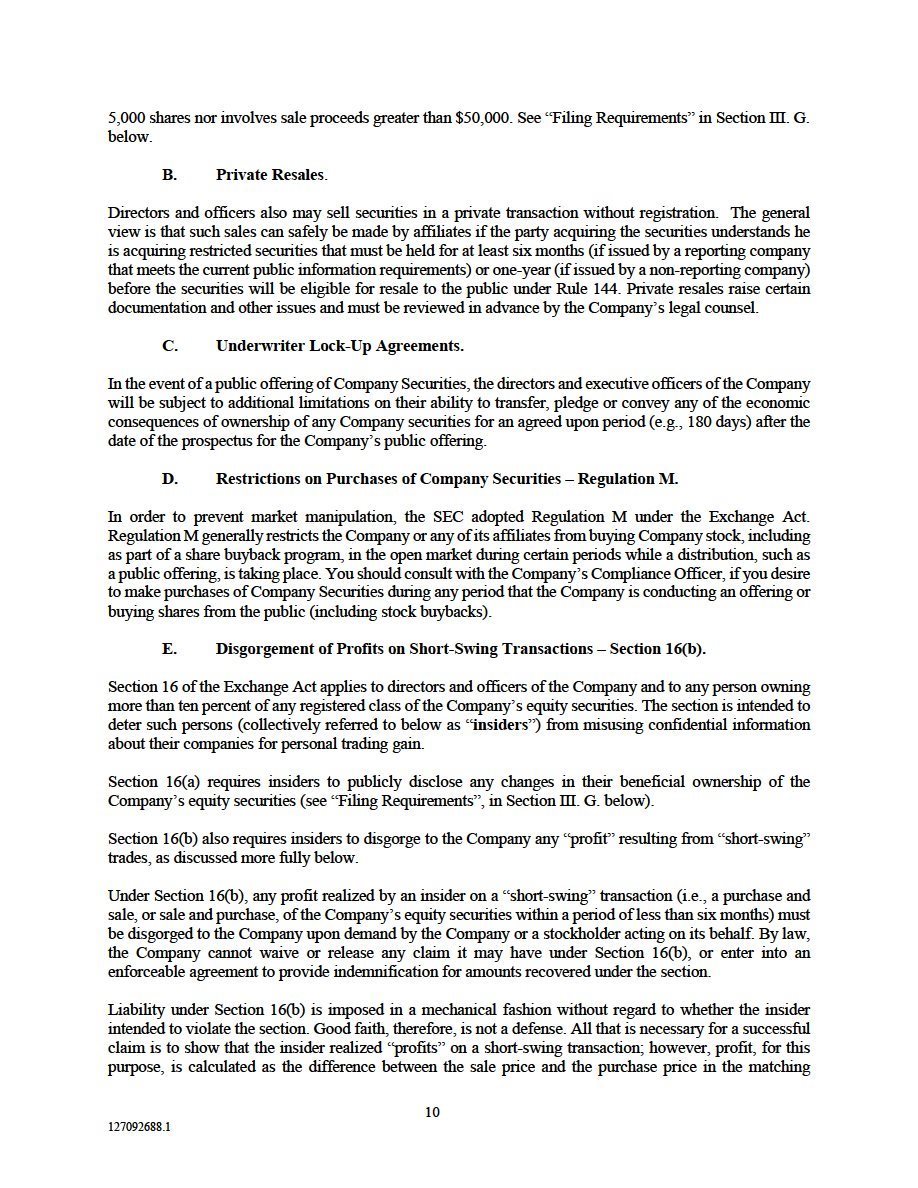 5,000 shares nor involves sale proceeds greater than $50,000. See "Filing Requirements" in Section III. G. below.

B. Private Resales.

Directors and officers also may sell securities in a private transaction without registration. The general view is that such sales can safely be made by affiliates if the party acquiring the securities understands he is acquiring restricted securities that must be held for at least six months (if issued by a reporting company that meets the current public information requirements) or one-year (if issued by a non-reporting company) before the securities will be eligible for resale to the public under Rule 144. Private resales raise certain documentation and other issues and must be reviewed in advance by the Company's legal counsel.

C. Underwriter Lock-Up Agreements.

In the event of a public offering of Company Securities, the directors and executive officers of the Company will be subject to additional limitations on their ability to transfer, pledge or convey any of the economic consequences of ownership of any Company securities for an agreed upon period (e.g., 180 days) after the date of the prospectus for the Company's public offering.

D. Restrictions on Purchases of Company Securities – Regulation M.

In order to prevent market manipulation, the SEC adopted Regulation M under the Exchange Act. Regulation M generally restricts the Company or any of its affiliates from buying Company stock, including as part of a share buyback program, in the open market during certain periods while a distribution, such as a public offering, is taking place. You should consult with the Company's Compliance Officer, if you desire to make purchases of Company Securities during any period that the Company is conducting an offering or buying shares from the public (including stock buybacks).

E. Disgorgement of Profits on Short-Swing Transactions – Section 16(b).

Section 16 of the Exchange Act applies to directors and officers of the Company and to any person owning more than ten percent of any registered class of the Company's equity securities. The section is intended to deter such persons (collectively referred to below as "insiders") from misusing confidential information about their companies for personal trading gain.

Section 16(a) requires insiders to publicly disclose any changes in their beneficial ownership of the Company's equity securities (see "Filing Requirements", in Section III. G. below).

Section 16(b) also requires insiders to disgorge to the Company any "profit" resulting from "short-swing" trades, as discussed more fully below.

Under Section 16(b), any profit realized by an insider on a "short-swing" transaction (i.e., a purchase and sale, or sale and purchase, of the Company's equity securities within a period of less than six months) must be disgorged to the Company upon demand by the Company or a stockholder acting on its behalf. By law, the Company cannot waive or release any claim it may have under Section 16(b), or enter into an enforceable agreement to provide indemnification for amounts recovered under the section.

Liability under Section 16(b) is imposed in a mechanical fashion without regard to whether the insider intended to violate the section. Good faith, therefore, is not a defense. All that is necessary for a successful claim is to show that the insider realized "profits" on a short-swing transaction; however, profit, for this purpose, is calculated as the difference between the sale price and the purchase price in the matching

10

127092688.1